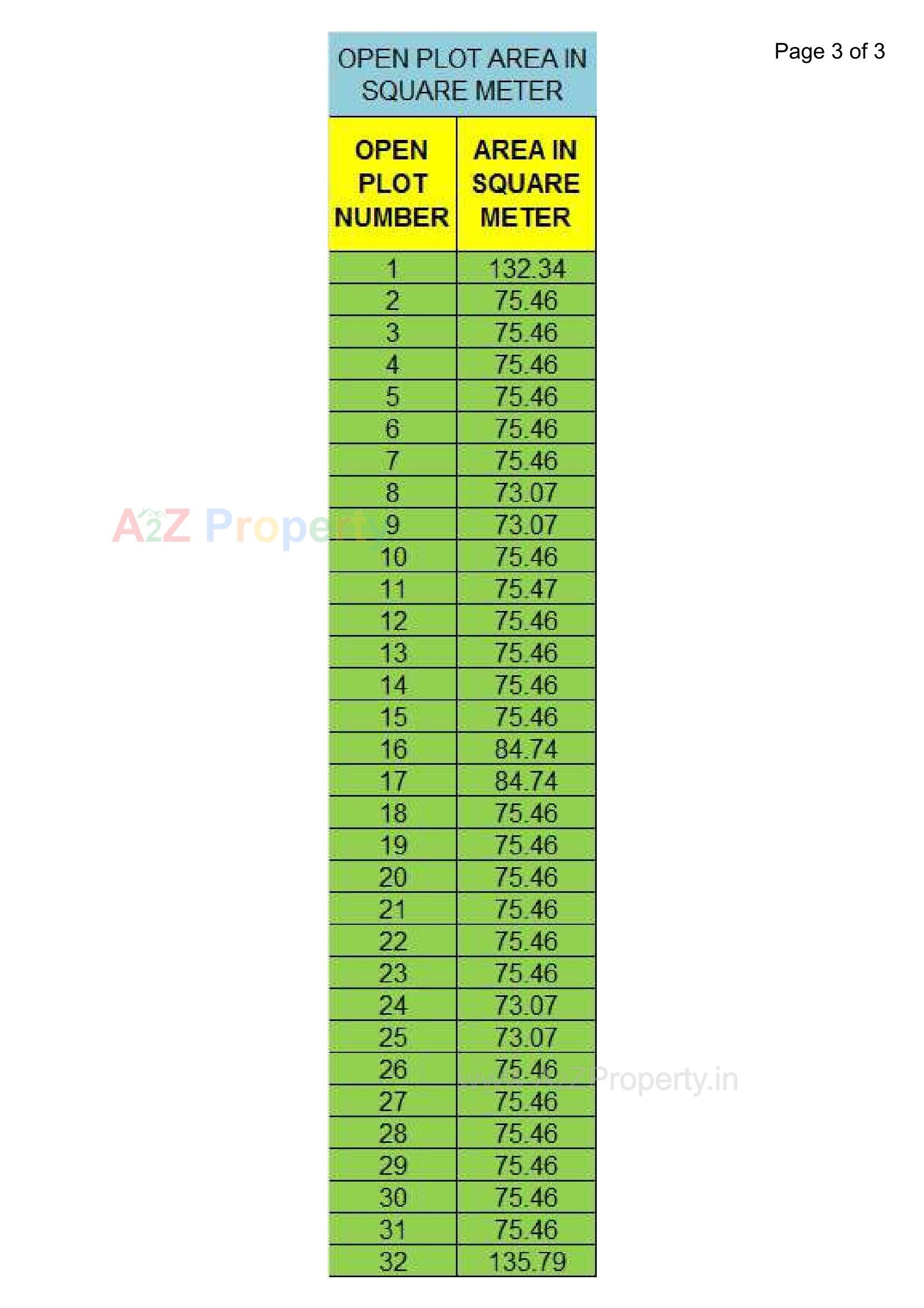 Page 3 of 3

OPEN PLOT AREA IN SQUARE METER

| OPEN PLOT NUMBER | AREA IN SQUARE METER |
|---|---|
| 1 | 132.34 |
| 2 | 75.46 |
| 3 | 75.46 |
| 4 | 75.46 |
| 5 | 75.46 |
| 6 | 75.46 |
| 7 | 75.46 |
| 8 | 73.07 |
| 9 | 73.07 |
| 10 | 75.46 |
| 11 | 75.47 |
| 12 | 75.46 |
| 13 | 75.46 |
| 14 | 75.46 |
| 15 | 75.46 |
| 16 | 84.74 |
| 17 | 84.74 |
| 18 | 75.46 |
| 19 | 75.46 |
| 20 | 75.46 |
| 21 | 75.46 |
| 22 | 75.46 |
| 23 | 75.46 |
| 24 | 73.07 |
| 25 | 73.07 |
| 26 | 75.46 |
| 27 | 75.46 |
| 28 | 75.46 |
| 29 | 75.46 |
| 30 | 75.46 |
| 31 | 75.46 |
| 32 | 135.79 |

A2Z Property
www.A2ZProperty.in